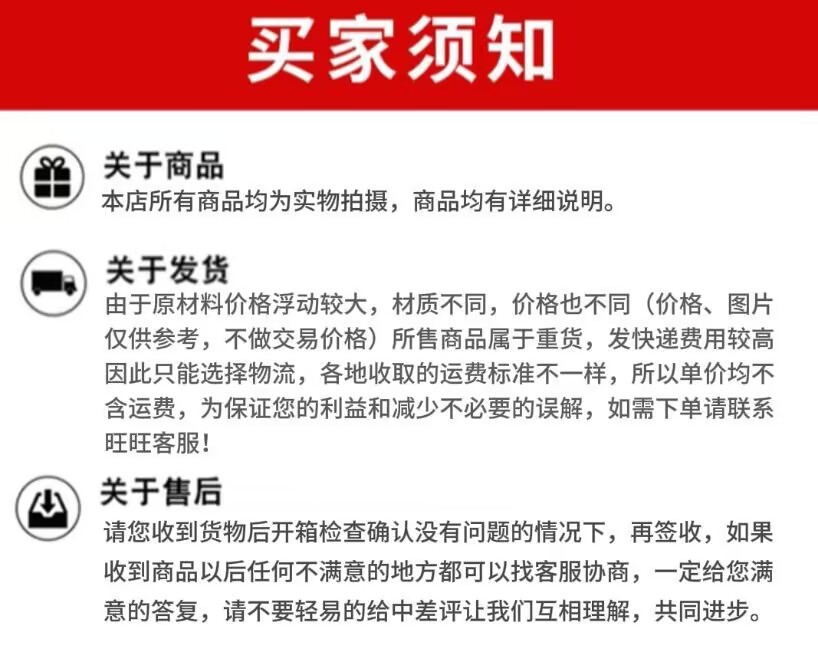 买家须知

关于商品
本店所有商品均为实物拍摄，商品均有详细说明。

关于发货
由于原材料价格浮动较大，材质不同，价格也不同（价格、图片仅供参考，不做交易价格）所售商品属于重货，发快递费用较高因此只能选择物流，各地收取的运费标准不一样，所以单价均不含运费，为保证您的利益和减少不必要的误解，如需下单请联系旺旺客服！

关于售后
请您收到货物后开箱检查确认没有问题的情况下，再签收，如果收到商品以后任何不满意的地方都可以找客服协商，一定给您满意的答复，请不要轻易的给中差评让我们互相理解，共同进步。